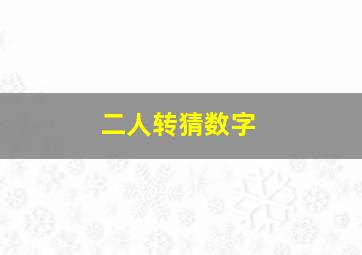 二人转猜数字